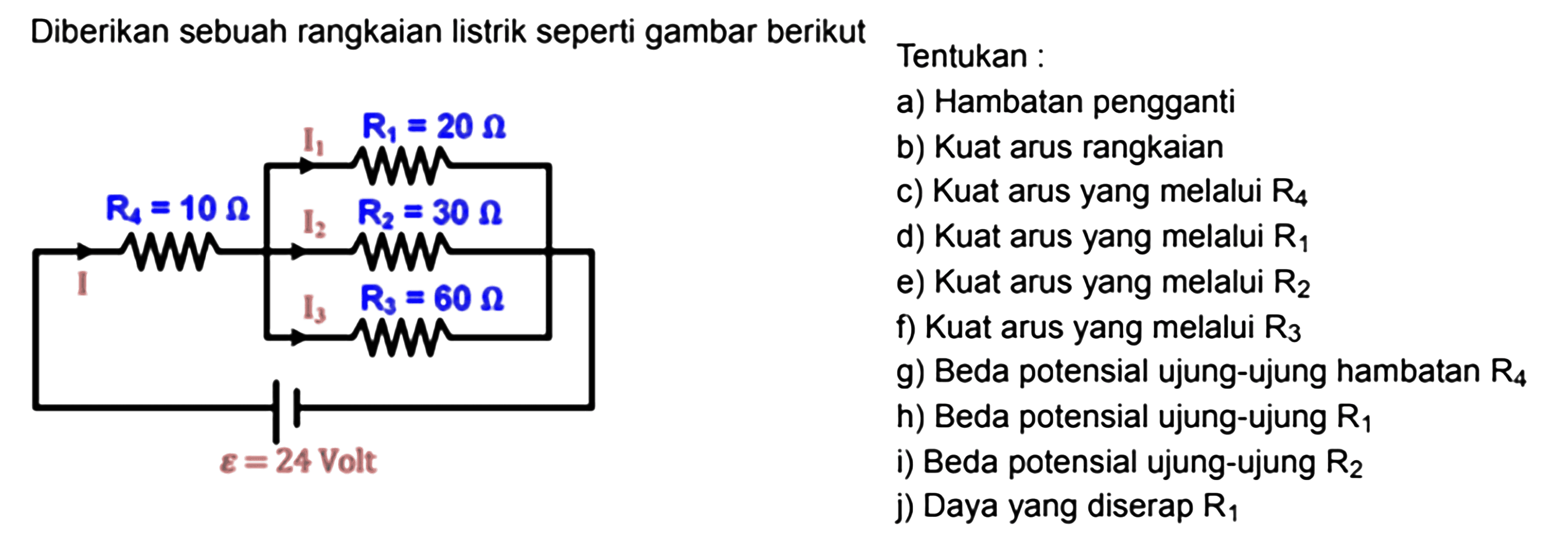 Diberikan sebuah rangkaian listrik seperti gambar berikut

$I_1$ $R_1 = 20\ \Omega$
$R_4 = 10\ \Omega$
$I_2$ $R_2 = 30\ \Omega$
$I$
$I_3$ $R_3 = 60\ \Omega$
$\varepsilon = 24$ Volt

Tentukan :
a) Hambatan pengganti
b) Kuat arus rangkaian
c) Kuat arus yang melalui $R_4$
d) Kuat arus yang melalui $R_1$
e) Kuat arus yang melalui $R_2$
f) Kuat arus yang melalui $R_3$
g) Beda potensial ujung-ujung hambatan $R_4$
h) Beda potensial ujung-ujung $R_1$
i) Beda potensial ujung-ujung $R_2$
j) Daya yang diserap $R_1$